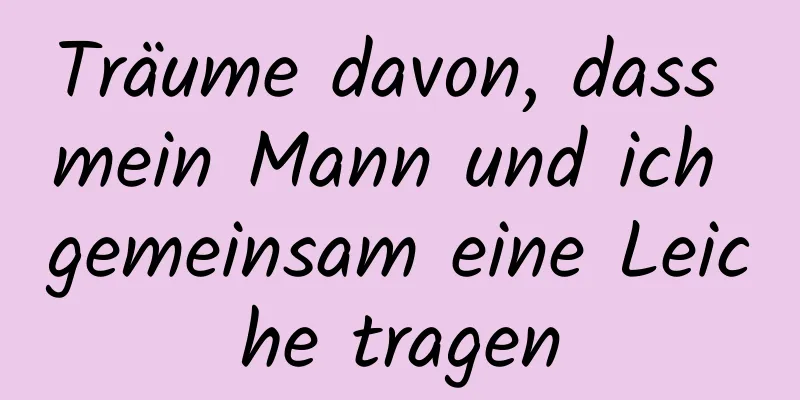 Träume davon, dass mein Mann und ich gemeinsam eine Leic he tragen